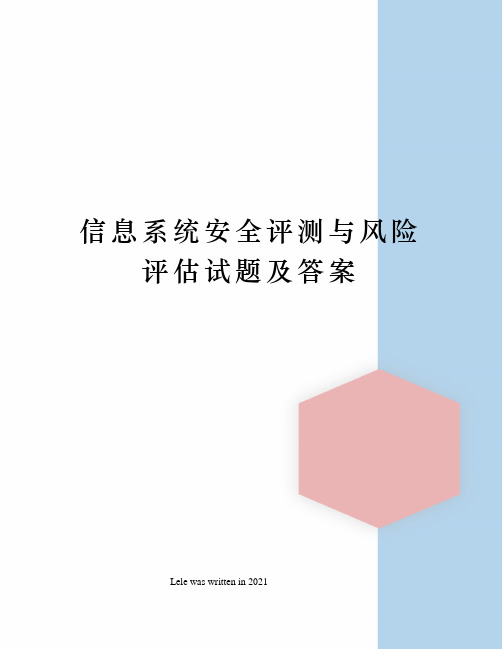 信息系统安全评测与风险评估试题及答案

Lele was written in 2021